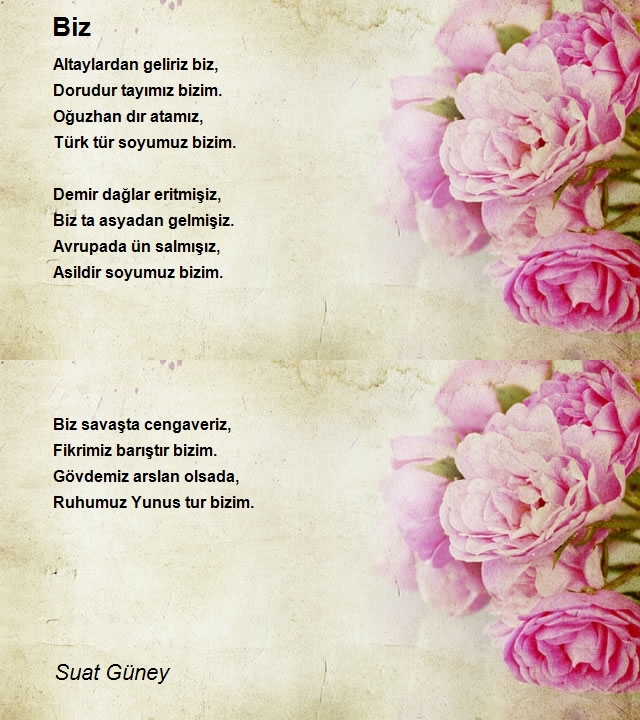 Biz

Altaylardan geliriz biz,
Dorudur tayımız bizim.
Oğuzhan dır atamız,
Türk tür soyumuz bizim.

Demir dağlar eritmişiz,
Biz ta asyadan gelmişiz.
Avrupada ün salmışız,
Asildir soyumuz bizim.

Biz savaşta cengaveriz,
Fikrimiz barıştır bizim.
Gövdemiz arslan olsada,
Ruhumuz Yunus tur bizim.

Suat Güney